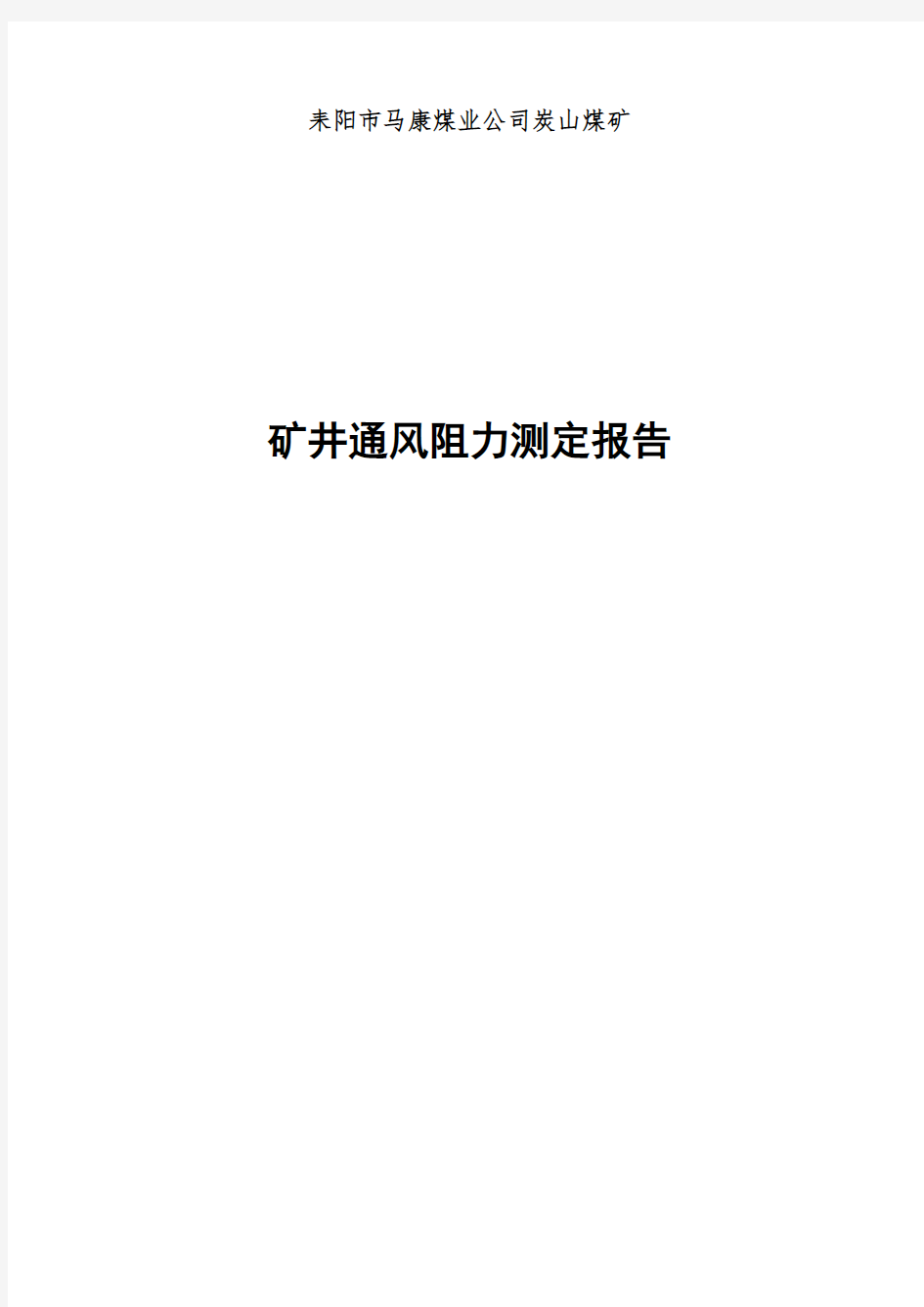 耒阳市马康煤业公司炭山煤矿

矿井通风阻力测定报告